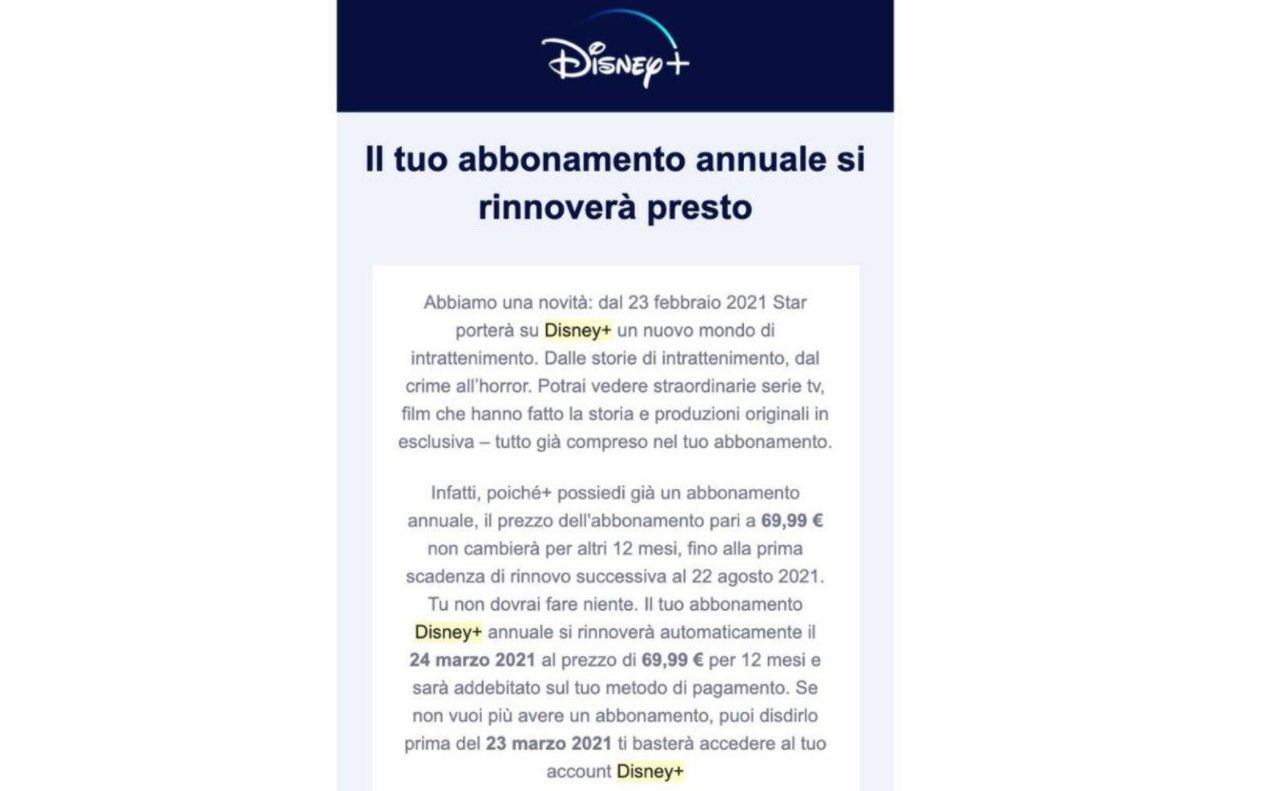 Disney+

Il tuo abbonamento annuale si rinnoverà presto

Abbiamo una novità: dal 23 febbraio 2021 Star porterà su Disney+ un nuovo mondo di intrattenimento. Dalle storie di intrattenimento, dal crime all'horror. Potrai vedere straordinarie serie tv, film che hanno fatto la storia e produzioni originali in esclusiva – tutto già compreso nel tuo abbonamento.

Infatti, poiché+ possiedi già un abbonamento annuale, il prezzo dell'abbonamento pari a 69,99 € non cambierà per altri 12 mesi, fino alla prima scadenza di rinnovo successiva al 22 agosto 2021. Tu non dovrai fare niente. Il tuo abbonamento Disney+ annuale si rinnoverà automaticamente il 24 marzo 2021 al prezzo di 69,99 € per 12 mesi e sarà addebitato sul tuo metodo di pagamento. Se non vuoi più avere un abbonamento, puoi disdirlo prima del 23 marzo 2021 ti basterà accedere al tuo account Disney+